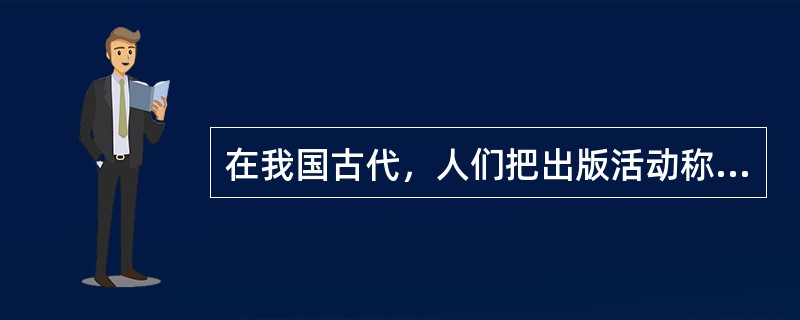 在我国古代，人们把出版活动称...